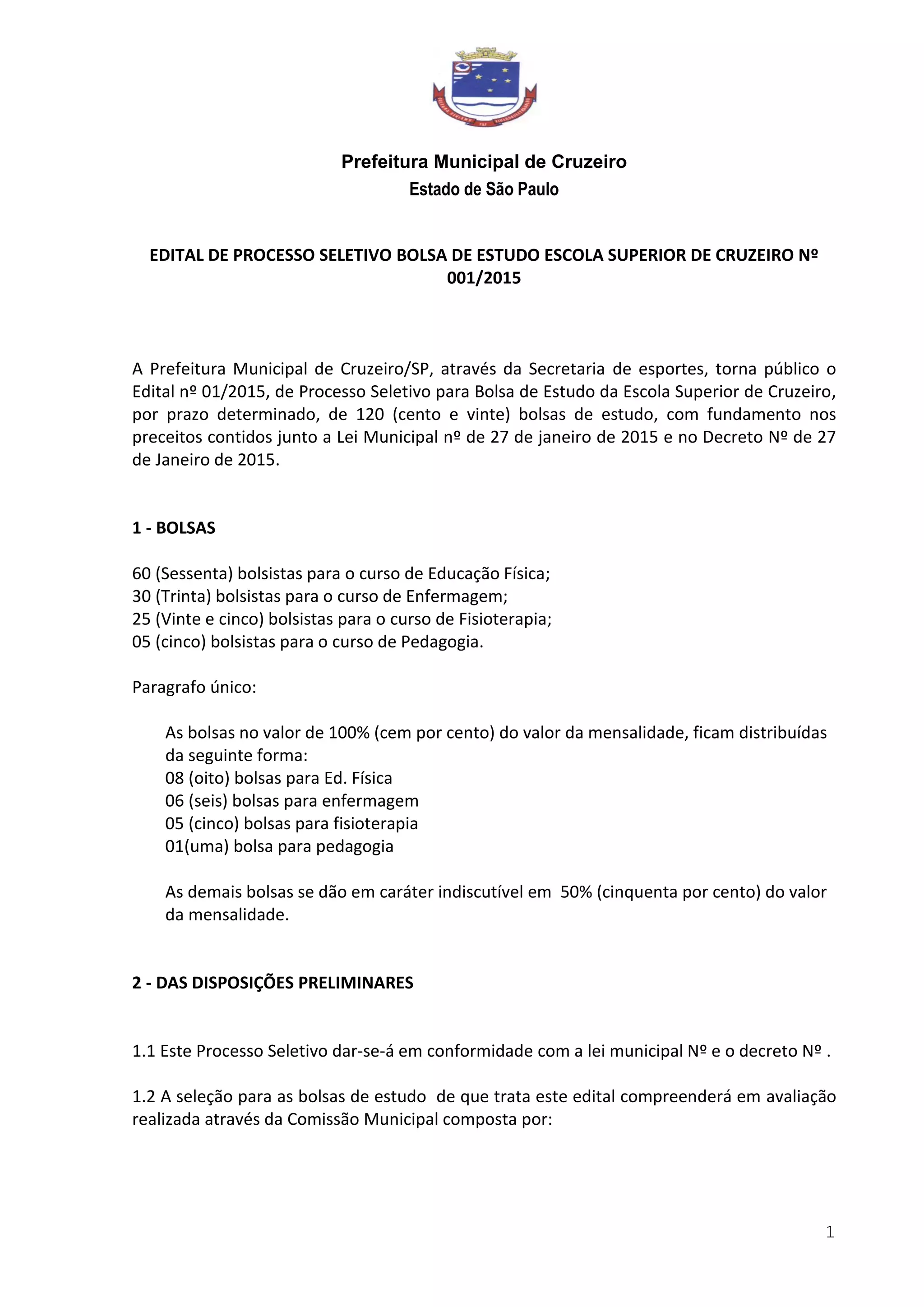 Prefeitura Municipal de Cruzeiro
Estado de São Paulo

EDITAL DE PROCESSO SELETIVO BOLSA DE ESTUDO ESCOLA SUPERIOR DE CRUZEIRO Nº 001/2015

A Prefeitura Municipal de Cruzeiro/SP, através da Secretaria de esportes, torna público o Edital nº 01/2015, de Processo Seletivo para Bolsa de Estudo da Escola Superior de Cruzeiro, por prazo determinado, de 120 (cento e vinte) bolsas de estudo, com fundamento nos preceitos contidos junto a Lei Municipal nº de 27 de janeiro de 2015 e no Decreto Nº de 27 de Janeiro de 2015.

1 - BOLSAS

60 (Sessenta) bolsistas para o curso de Educação Física;
30 (Trinta) bolsistas para o curso de Enfermagem;
25 (Vinte e cinco) bolsistas para o curso de Fisioterapia;
05 (cinco) bolsistas para o curso de Pedagogia.

Paragrafo único:

As bolsas no valor de 100% (cem por cento) do valor da mensalidade, ficam distribuídas da seguinte forma:
08 (oito) bolsas para Ed. Física
06 (seis) bolsas para enfermagem
05 (cinco) bolsas para fisioterapia
01(uma) bolsa para pedagogia

As demais bolsas se dão em caráter indiscutível em 50% (cinquenta por cento) do valor da mensalidade.

2 - DAS DISPOSIÇÕES PRELIMINARES

1.1 Este Processo Seletivo dar-se-á em conformidade com a lei municipal Nº e o decreto Nº .

1.2 A seleção para as bolsas de estudo de que trata este edital compreenderá em avaliação realizada através da Comissão Municipal composta por:

1